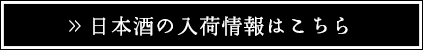 » 日本酒の入荷情報はこちら